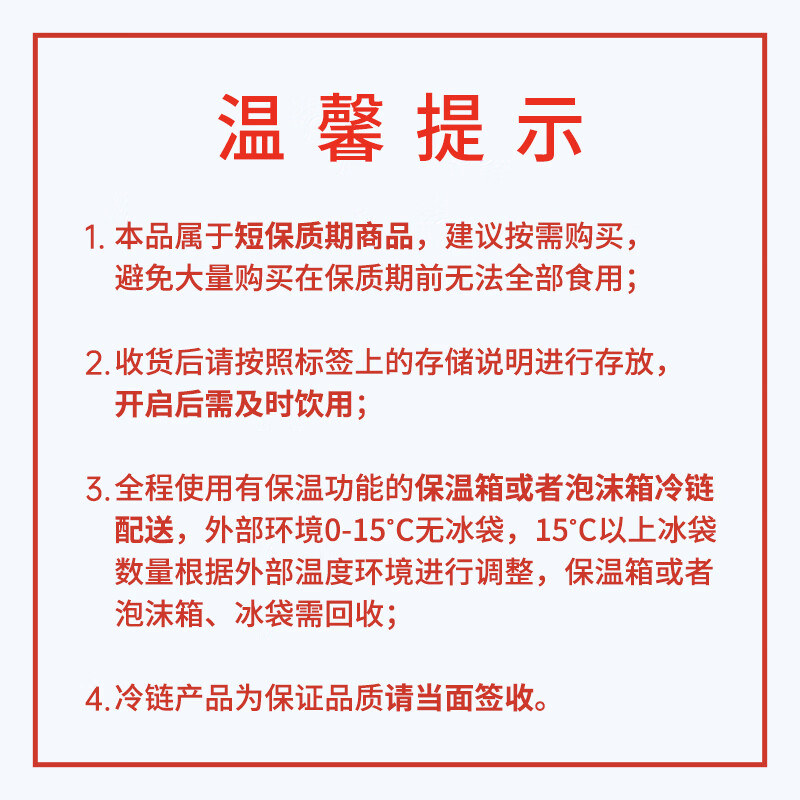 温馨提示

1. 本品属于短保质期商品，建议按需购买，避免大量购买在保质期前无法全部食用；

2. 收货后请按照标签上的存储说明进行存放，开启后需及时饮用；

3. 全程使用有保温功能的保温箱或者泡沫箱冷链配送，外部环境0-15°C无冰袋，15°C以上冰袋数量根据外部温度环境进行调整，保温箱或者泡沫箱、冰袋需回收；

4. 冷链产品为保证品质请当面签收。